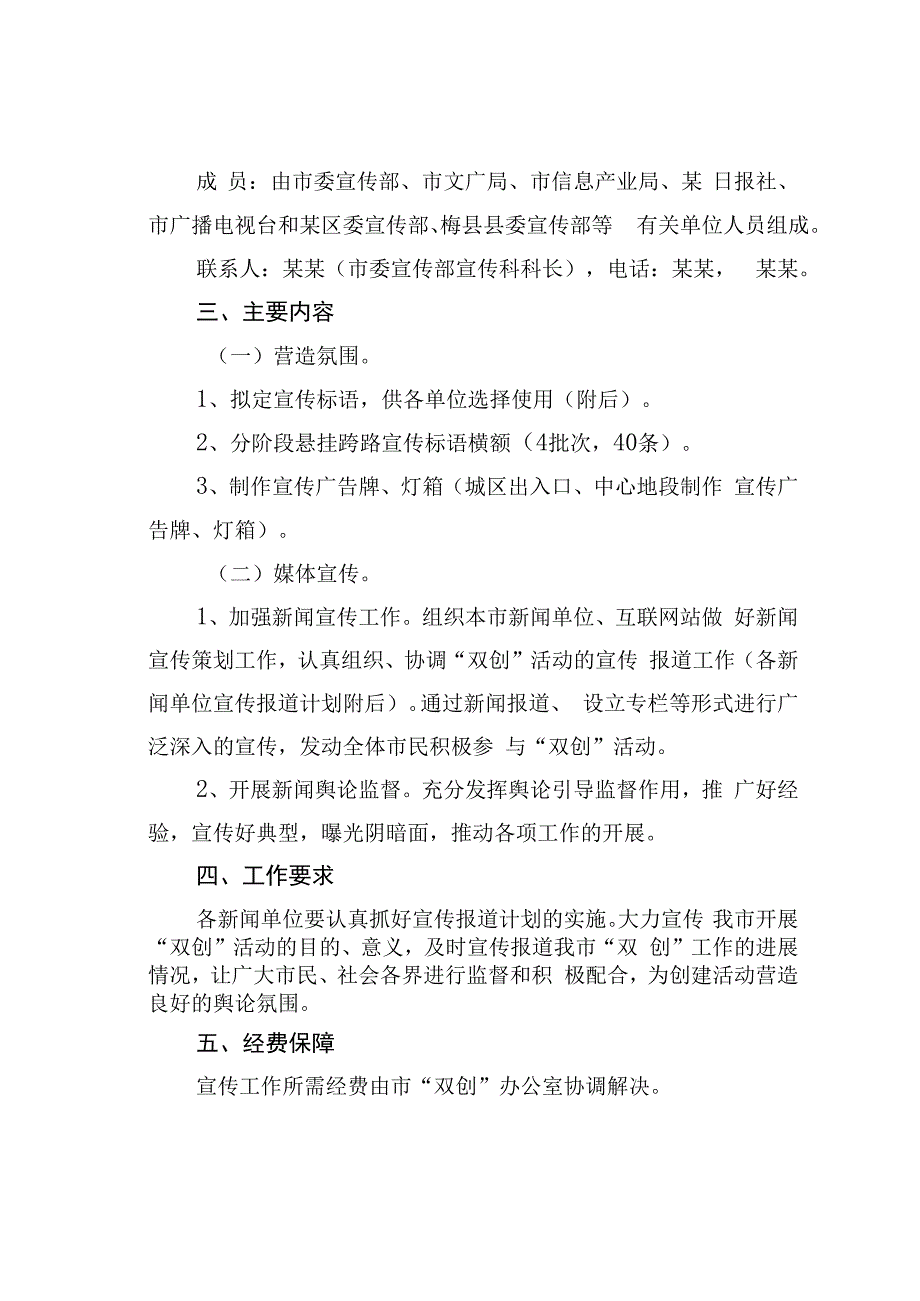 成 员：由市委宣传部、市文广局、市信息产业局、某 日报社、市广播电视台和某区委宣传部、梅县县委宣传部等 有关单位人员组成。

联系人：某某（市委宣传部宣传科科长），电话：某某， 某某。

三、主要内容

（一）营造氛围。

1、拟定宣传标语，供各单位选择使用（附后）。

2、分阶段悬挂跨路宣传标语横额（4批次，40条）。

3、制作宣传广告牌、灯箱（城区出入口、中心地段制作 宣传广告牌、灯箱）。

（二）媒体宣传。

1、加强新闻宣传工作。组织本市新闻单位、互联网站做 好新闻宣传策划工作，认真组织、协调“双创”活动的宣传 报道工作（各新闻单位宣传报道计划附后）。通过新闻报道、 设立专栏等形式进行广泛深入的宣传，发动全体市民积极参 与“双创”活动。

2、开展新闻舆论监督。充分发挥舆论引导监督作用，推 广好经验，宣传好典型，曝光阴暗面，推动各项工作的开展。

四、工作要求

各新闻单位要认真抓好宣传报道计划的实施。大力宣传 我市开展“双创”活动的目的、意义，及时宣传报道我市“双 创”工作的进展情况，让广大市民、社会各界进行监督和积 极配合，为创建活动营造良好的舆论氛围。

五、经费保障

宣传工作所需经费由市“双创”办公室协调解决。